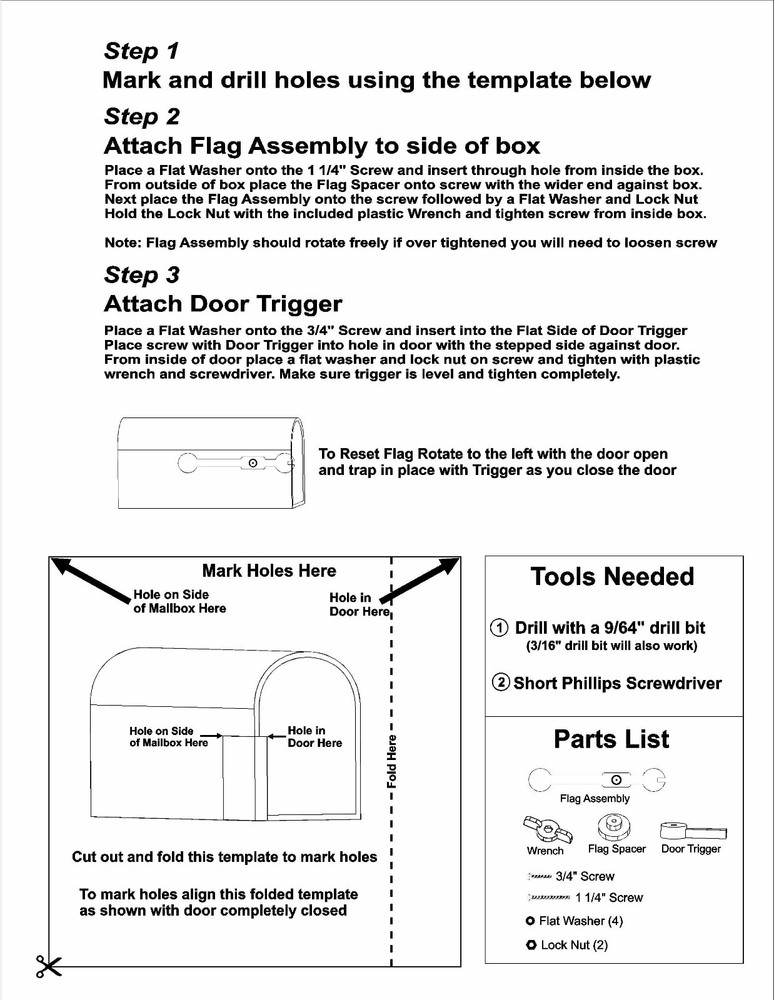 Step 1
Mark and drill holes using the template below

Step 2
Attach Flag Assembly to side of box

Place a Flat Washer onto the 1 1/4" Screw and insert through hole from inside the box. From outside of box place the Flag Spacer onto screw with the wider end against box. Next place the Flag Assembly onto the screw followed by a Flat Washer and Lock Nut Hold the Lock Nut with the included plastic Wrench and tighten screw from inside box.

Note: Flag Assembly should rotate freely if over tightened you will need to loosen screw

Step 3
Attach Door Trigger

Place a Flat Washer onto the 3/4" Screw and insert into the Flat Side of Door Trigger Place screw with Door Trigger into hole in door with the stepped side against door. From inside of door place a flat washer and lock nut on screw and tighten with plastic wrench and screwdriver. Make sure trigger is level and tighten completely.

To Reset Flag Rotate to the left with the door open and trap in place with Trigger as you close the door

Mark Holes Here

Hole on Side of Mailbox Here

Hole in Door Here

Hole on Side of Mailbox Here

Hole in Door Here

Fold Here

Cut out and fold this template to mark holes

To mark holes align this folded template as shown with door completely closed

Tools Needed

① Drill with a 9/64" drill bit
(3/16" drill bit will also work)

② Short Phillips Screwdriver

Parts List

Flag Assembly

Wrench

Flag Spacer

Door Trigger

3/4" Screw

1 1/4" Screw

Flat Washer (4)

Lock Nut (2)